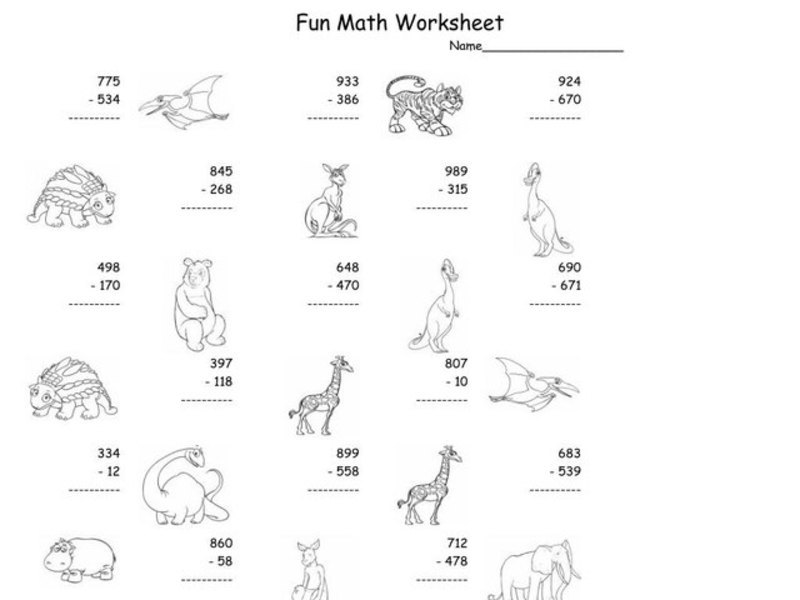 Fun Math Worksheet

Name__________________

775
- 534
----------

933
- 386
----------

924
- 670
----------

845
- 268
----------

989
- 315
----------

498
- 170
----------

648
- 470
----------

690
- 671
----------

397
- 118
----------

807
- 10
----------

334
- 12
----------

899
- 558
----------

683
- 539
----------

860
- 58
----------

712
- 478
----------